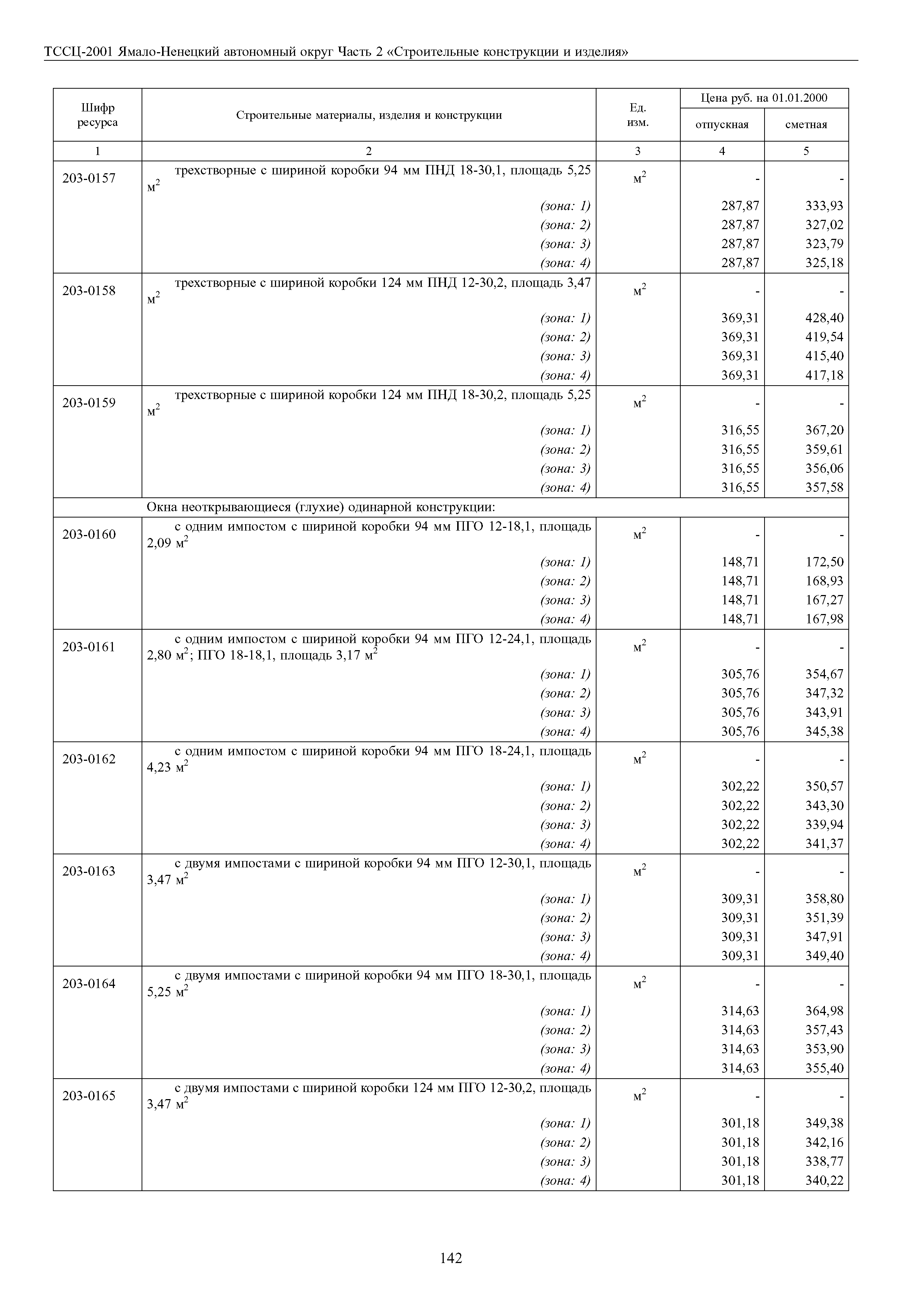 ТССЦ-2001 Ямало-Ненецкий автономный округ Часть 2 «Строительные конструкции и изделия»

| Шифр ресурса | Строительные материалы, изделия и конструкции | Ед. изм. | Цена руб. на 01.01.2000 отпускная | Цена руб. на 01.01.2000 сметная |
|---|---|---|---|---|
| 1 | 2 | 3 | 4 | 5 |
| 203-0157 | трехстворные с шириной коробки 94 мм ПНД 18-30,1, площадь 5,25 $м^2$ | $м^2$ | - | - |
| | (зона: 1) | | 287,87 | 333,93 |
| | (зона: 2) | | 287,87 | 327,02 |
| | (зона: 3) | | 287,87 | 323,79 |
| | (зона: 4) | | 287,87 | 325,18 |
| 203-0158 | трехстворные с шириной коробки 124 мм ПНД 12-30,2, площадь 3,47 $м^2$ | $м^2$ | - | - |
| | (зона: 1) | | 369,31 | 428,40 |
| | (зона: 2) | | 369,31 | 419,54 |
| | (зона: 3) | | 369,31 | 415,40 |
| | (зона: 4) | | 369,31 | 417,18 |
| 203-0159 | трехстворные с шириной коробки 124 мм ПНД 18-30,2, площадь 5,25 $м^2$ | $м^2$ | - | - |
| | (зона: 1) | | 316,55 | 367,20 |
| | (зона: 2) | | 316,55 | 359,61 |
| | (зона: 3) | | 316,55 | 356,06 |
| | (зона: 4) | | 316,55 | 357,58 |
| | Окна неоткрывающиеся (глухие) одинарной конструкции: | | | |
| 203-0160 | с одним импостом с шириной коробки 94 мм ПГО 12-18,1, площадь 2,09 $м^2$ | $м^2$ | - | - |
| | (зона: 1) | | 148,71 | 172,50 |
| | (зона: 2) | | 148,71 | 168,93 |
| | (зона: 3) | | 148,71 | 167,27 |
| | (зона: 4) | | 148,71 | 167,98 |
| 203-0161 | с одним импостом с шириной коробки 94 мм ПГО 12-24,1, площадь 2,80 $м^2$; ПГО 18-18,1, площадь 3,17 $м^2$ | $м^2$ | - | - |
| | (зона: 1) | | 305,76 | 354,67 |
| | (зона: 2) | | 305,76 | 347,32 |
| | (зона: 3) | | 305,76 | 343,91 |
| | (зона: 4) | | 305,76 | 345,38 |
| 203-0162 | с одним импостом с шириной коробки 94 мм ПГО 18-24,1, площадь 4,23 $м^2$ | $м^2$ | - | - |
| | (зона: 1) | | 302,22 | 350,57 |
| | (зона: 2) | | 302,22 | 343,30 |
| | (зона: 3) | | 302,22 | 339,94 |
| | (зона: 4) | | 302,22 | 341,37 |
| 203-0163 | с двумя импостами с шириной коробки 94 мм ПГО 12-30,1, площадь 3,47 $м^2$ | $м^2$ | - | - |
| | (зона: 1) | | 309,31 | 358,80 |
| | (зона: 2) | | 309,31 | 351,39 |
| | (зона: 3) | | 309,31 | 347,91 |
| | (зона: 4) | | 309,31 | 349,40 |
| 203-0164 | с двумя импостами с шириной коробки 94 мм ПГО 18-30,1, площадь 5,25 $м^2$ | $м^2$ | - | - |
| | (зона: 1) | | 314,63 | 364,98 |
| | (зона: 2) | | 314,63 | 357,43 |
| | (зона: 3) | | 314,63 | 353,90 |
| | (зона: 4) | | 314,63 | 355,40 |
| 203-0165 | с двумя импостами с шириной коробки 124 мм ПГО 12-30,2, площадь 3,47 $м^2$ | $м^2$ | - | - |
| | (зона: 1) | | 301,18 | 349,38 |
| | (зона: 2) | | 301,18 | 342,16 |
| | (зона: 3) | | 301,18 | 338,77 |
| | (зона: 4) | | 301,18 | 340,22 |

142